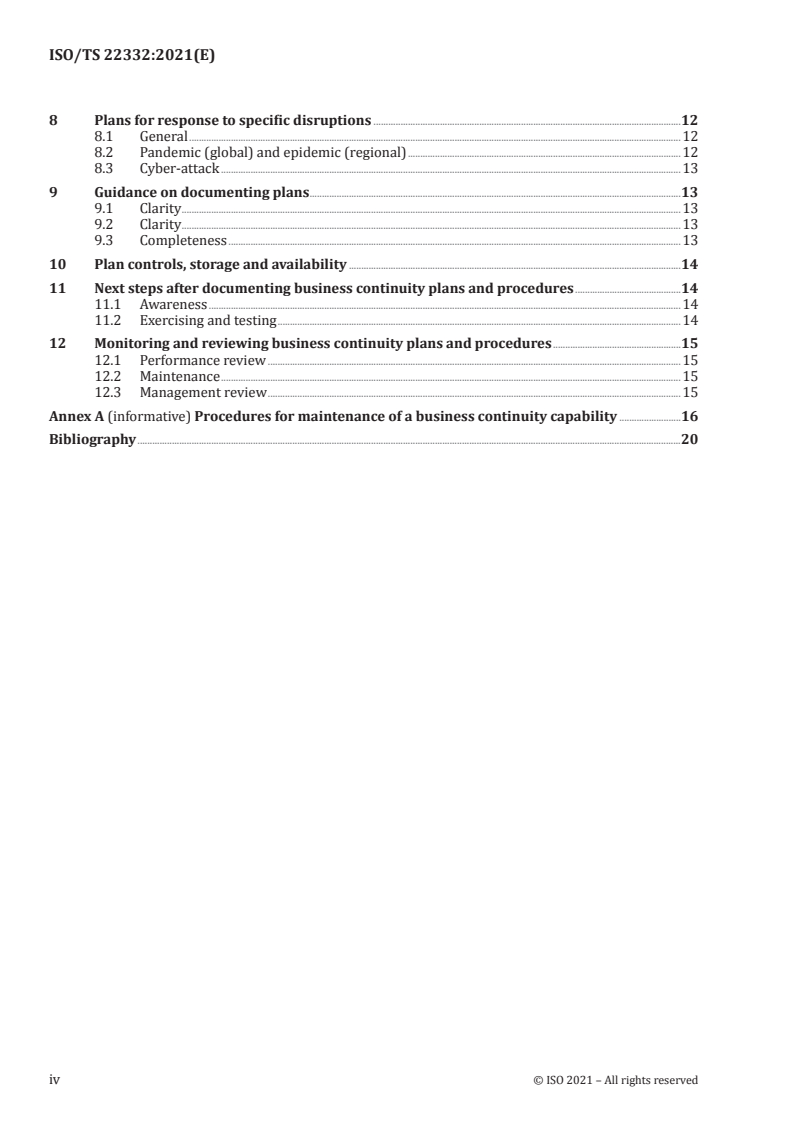 ISO/TS 22332:2021(E)

8 Plans for response to specific disruptions 12
8.1 General 12
8.2 Pandemic (global) and epidemic (regional) 12
8.3 Cyber-attack 13

9 Guidance on documenting plans 13
9.1 Clarity 13
9.2 Clarity 13
9.3 Completeness 13

10 Plan controls, storage and availability 14

11 Next steps after documenting business continuity plans and procedures 14
11.1 Awareness 14
11.2 Exercising and testing 14

12 Monitoring and reviewing business continuity plans and procedures 15
12.1 Performance review 15
12.2 Maintenance 15
12.3 Management review 15

Annex A (informative) Procedures for maintenance of a business continuity capability 16

Bibliography 20

iv © ISO 2021 – All rights reserved